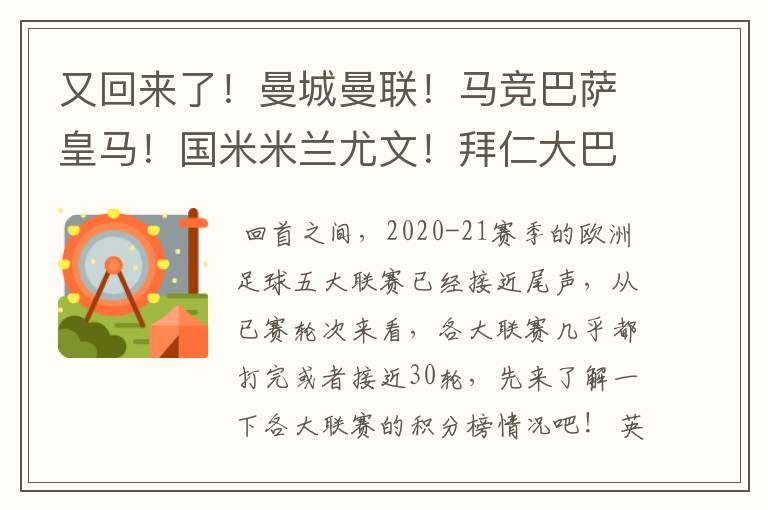 又回来了！曼城曼联！马竞巴萨皇马！国米米兰尤文！拜仁大巴

回首之间，2020-21赛季的欧洲足球五大联赛已经接近尾声，从已赛轮次来看，各大联赛几乎都打完或者接近30轮，先来了解一下各大联赛的积分榜情况吧！ 英